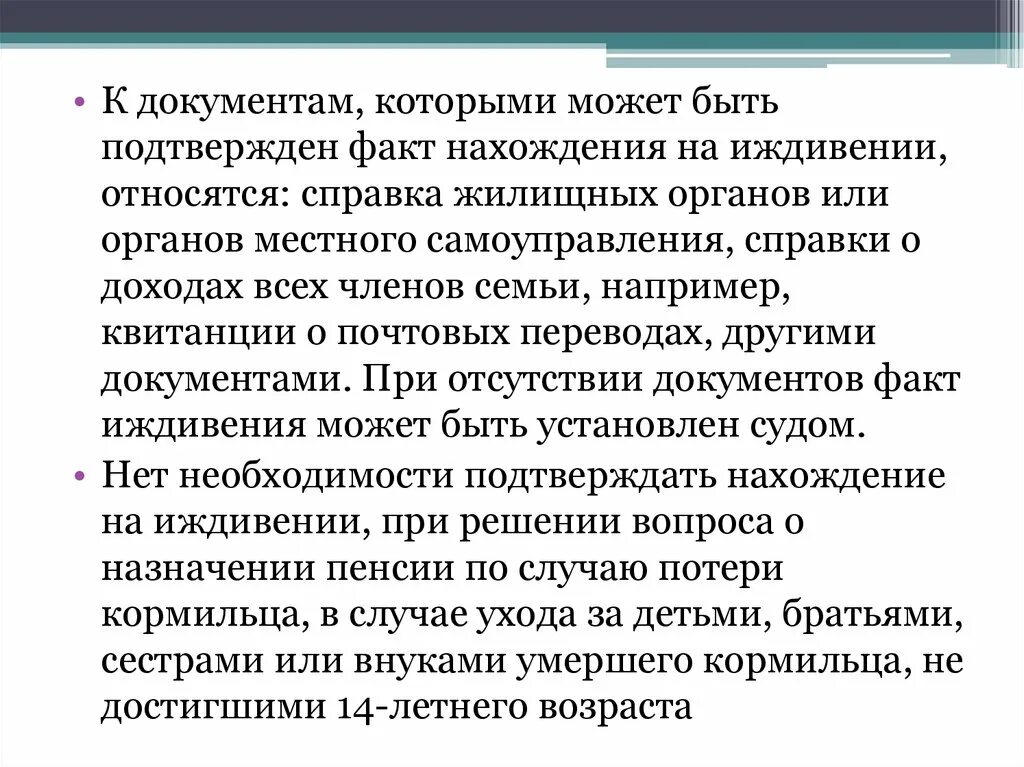 • К документам, которыми может быть подтвержден факт нахождения на иждивении, относятся: справка жилищных органов или органов местного самоуправления, справки о доходах всех членов семьи, например, квитанции о почтовых переводах, другими документами. При отсутствии документов факт иждивения может быть установлен судом.

• Нет необходимости подтверждать нахождение на иждивении, при решении вопроса о назначении пенсии по случаю потери кормильца, в случае ухода за детьми, братьями, сестрами или внуками умершего кормильца, не достигшими 14-летнего возраста